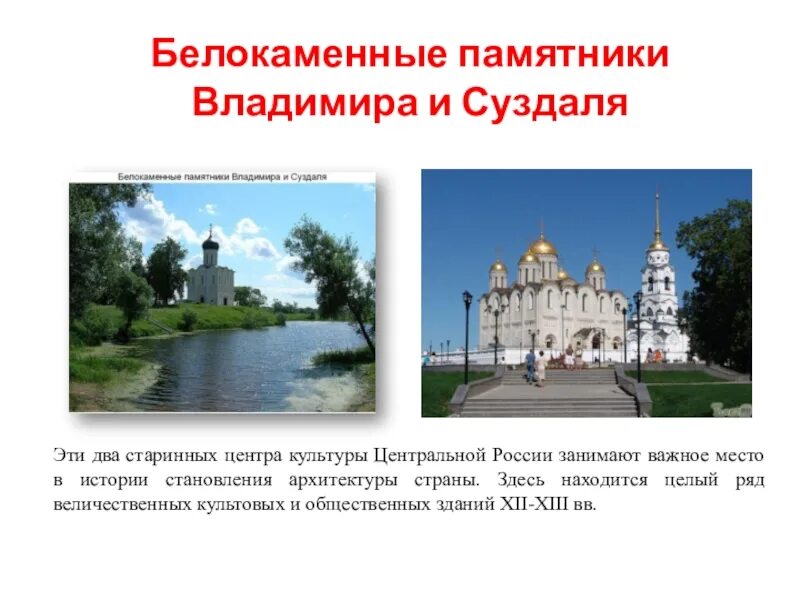 Белокаменные памятники Владимира и Суздаля

Белокаменные памятники Владимира и Суздаля

Эти два старинных центра культуры Центральной России занимают важное место в истории становления архитектуры страны. Здесь находится целый ряд величественных культовых и общественных зданий XII-XIII вв.